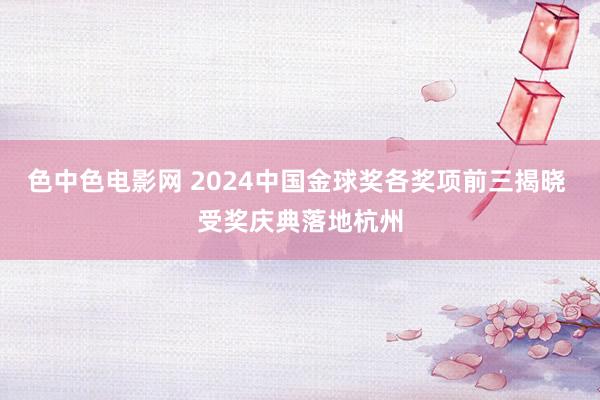 色中色电影网 2024中国金球奖各奖项前三揭晓 受奖庆典落地杭州